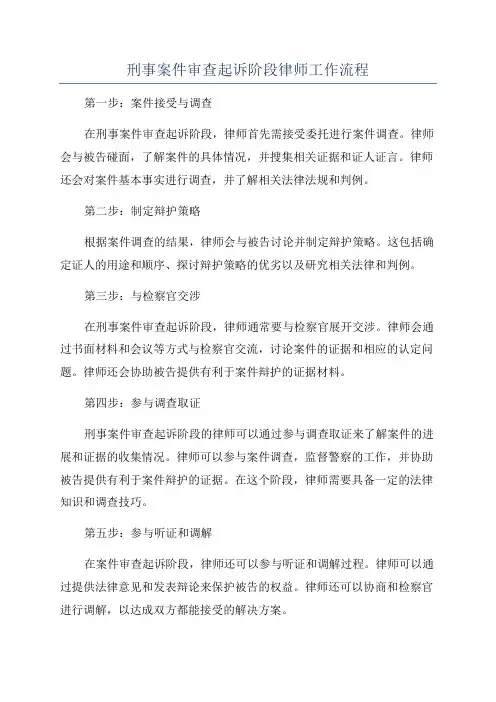 刑事案件审查起诉阶段律师工作流程

第一步：案件接受与调查

在刑事案件审查起诉阶段，律师首先需接受委托进行案件调查。律师会与被告碰面，了解案件的具体情况，并搜集相关证据和证人证言。律师还会对案件基本事实进行调查，并了解相关法律法规和判例。

第二步：制定辩护策略

根据案件调查的结果，律师会与被告讨论并制定辩护策略。这包括确定证人的用途和顺序、探讨辩护策略的优劣以及研究相关法律和判例。

第三步：与检察官交涉

在刑事案件审查起诉阶段，律师通常要与检察官展开交涉。律师会通过书面材料和会议等方式与检察官交流，讨论案件的证据和相应的认定问题。律师还会协助被告提供有利于案件辩护的证据材料。

第四步：参与调查取证

刑事案件审查起诉阶段的律师可以通过参与调查取证来了解案件的进展和证据的收集情况。律师可以参与案件调查，监督警察的工作，并协助被告提供有利于案件辩护的证据。在这个阶段，律师需要具备一定的法律知识和调查技巧。

第五步：参与听证和调解

在案件审查起诉阶段，律师还可以参与听证和调解过程。律师可以通过提供法律意见和发表辩论来保护被告的权益。律师还可以协商和检察官进行调解，以达成双方都能接受的解决方案。